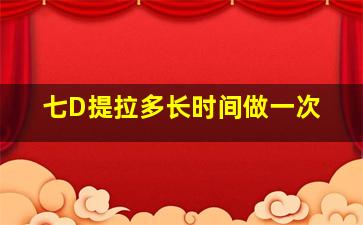 七D提拉多长时间做一次